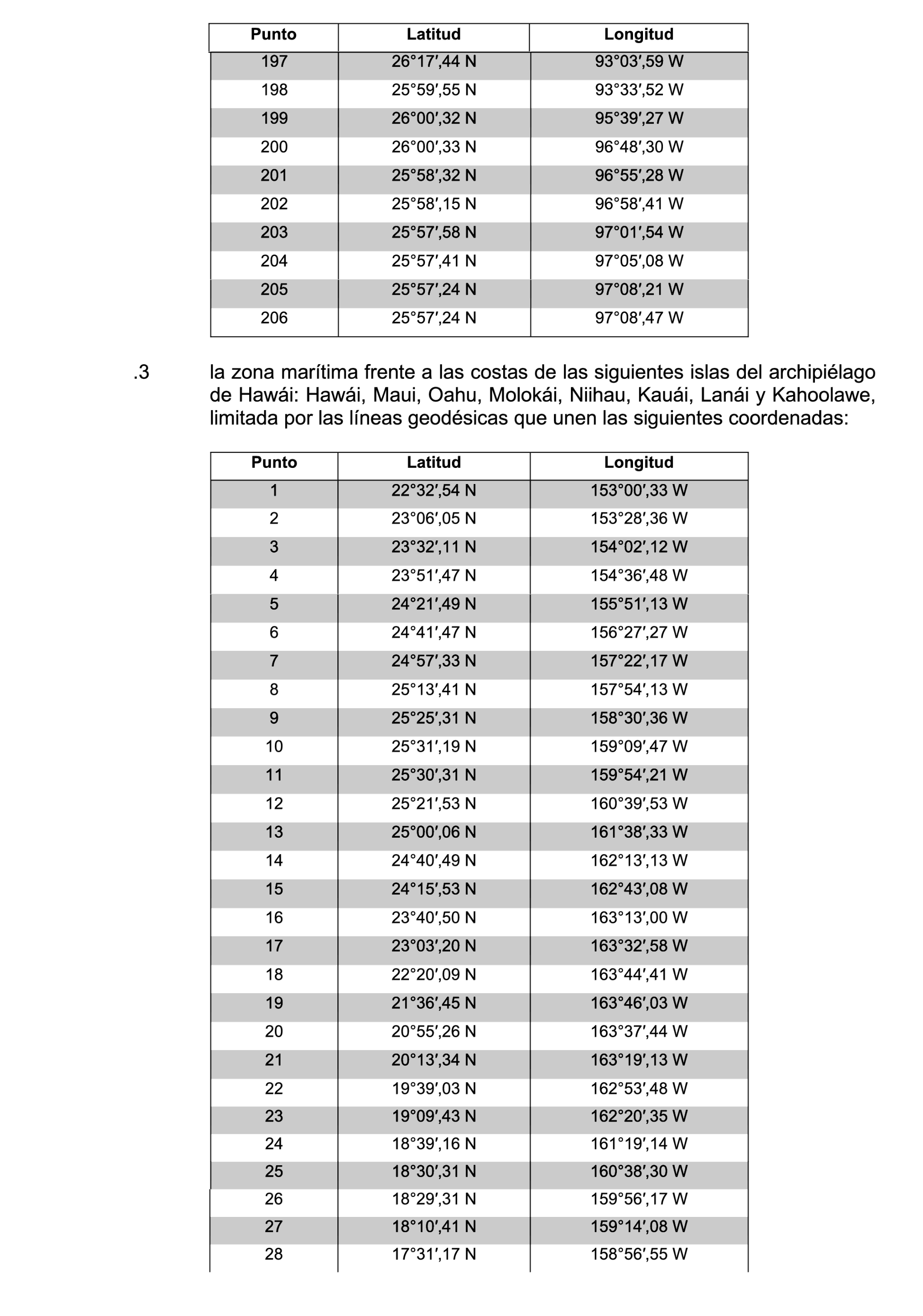 | Punto | Latitud | Longitud |
|---|---|---|
| 197 | 26°17′,44 N | 93°03′,59 W |
| 198 | 25°59′,55 N | 93°33′,52 W |
| 199 | 26°00′,32 N | 95°39′,27 W |
| 200 | 26°00′,33 N | 96°48′,30 W |
| 201 | 25°58′,32 N | 96°55′,28 W |
| 202 | 25°58′,15 N | 96°58′,41 W |
| 203 | 25°57′,58 N | 97°01′,54 W |
| 204 | 25°57′,41 N | 97°05′,08 W |
| 205 | 25°57′,24 N | 97°08′,21 W |
| 206 | 25°57′,24 N | 97°08′,47 W |

.3 la zona marítima frente a las costas de las siguientes islas del archipiélago de Hawái: Hawái, Maui, Oahu, Molokái, Niihau, Kauái, Lanái y Kahoolawe, limitada por las líneas geodésicas que unen las siguientes coordenadas:

| Punto | Latitud | Longitud |
|---|---|---|
| 1 | 22°32′,54 N | 153°00′,33 W |
| 2 | 23°06′,05 N | 153°28′,36 W |
| 3 | 23°32′,11 N | 154°02′,12 W |
| 4 | 23°51′,47 N | 154°36′,48 W |
| 5 | 24°21′,49 N | 155°51′,13 W |
| 6 | 24°41′,47 N | 156°27′,27 W |
| 7 | 24°57′,33 N | 157°22′,17 W |
| 8 | 25°13′,41 N | 157°54′,13 W |
| 9 | 25°25′,31 N | 158°30′,36 W |
| 10 | 25°31′,19 N | 159°09′,47 W |
| 11 | 25°30′,31 N | 159°54′,21 W |
| 12 | 25°21′,53 N | 160°39′,53 W |
| 13 | 25°00′,06 N | 161°38′,33 W |
| 14 | 24°40′,49 N | 162°13′,13 W |
| 15 | 24°15′,53 N | 162°43′,08 W |
| 16 | 23°40′,50 N | 163°13′,00 W |
| 17 | 23°03′,20 N | 163°32′,58 W |
| 18 | 22°20′,09 N | 163°44′,41 W |
| 19 | 21°36′,45 N | 163°46′,03 W |
| 20 | 20°55′,26 N | 163°37′,44 W |
| 21 | 20°13′,34 N | 163°19′,13 W |
| 22 | 19°39′,03 N | 162°53′,48 W |
| 23 | 19°09′,43 N | 162°20′,35 W |
| 24 | 18°39′,16 N | 161°19′,14 W |
| 25 | 18°30′,31 N | 160°38′,30 W |
| 26 | 18°29′,31 N | 159°56′,17 W |
| 27 | 18°10′,41 N | 159°14′,08 W |
| 28 | 17°31′,17 N | 158°56′,55 W |